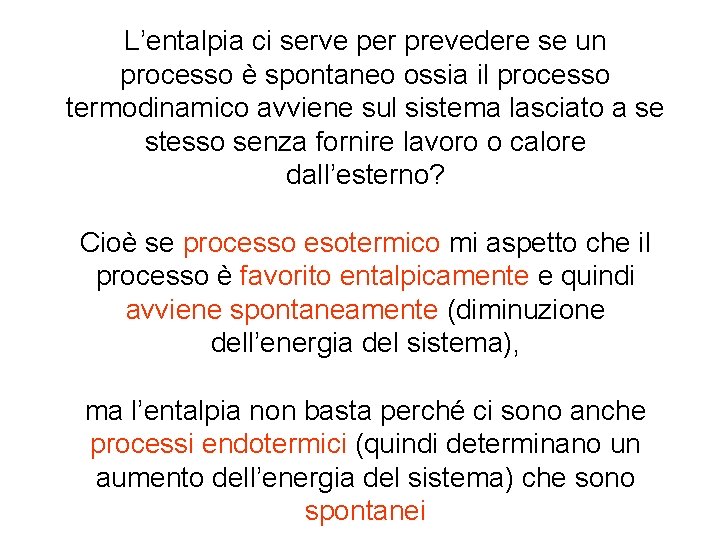 L’entalpia ci serve per prevedere se un processo è spontaneo ossia il processo termodinamico avviene sul sistema lasciato a se stesso senza fornire lavoro o calore dall’esterno?

Cioè se processo esotermico mi aspetto che il processo è favorito entalpicamente e quindi avviene spontaneamente (diminuzione dell’energia del sistema),

ma l’entalpia non basta perché ci sono anche processi endotermici (quindi determinano un aumento dell’energia del sistema) che sono spontanei